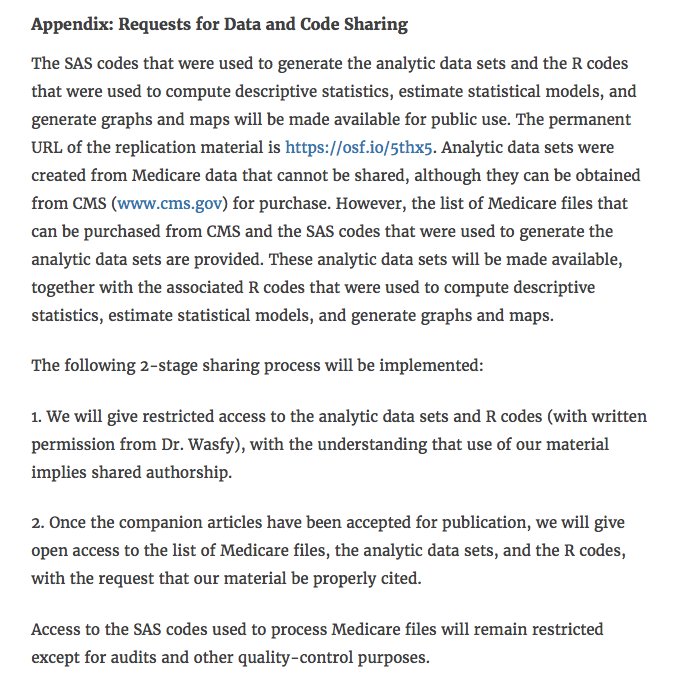 Appendix: Requests for Data and Code Sharing

The SAS codes that were used to generate the analytic data sets and the R codes that were used to compute descriptive statistics, estimate statistical models, and generate graphs and maps will be made available for public use. The permanent URL of the replication material is https://osf.io/5thx5. Analytic data sets were created from Medicare data that cannot be shared, although they can be obtained from CMS (www.cms.gov) for purchase. However, the list of Medicare files that can be purchased from CMS and the SAS codes that were used to generate the analytic data sets are provided. These analytic data sets will be made available, together with the associated R codes that were used to compute descriptive statistics, estimate statistical models, and generate graphs and maps.

The following 2-stage sharing process will be implemented:

1. We will give restricted access to the analytic data sets and R codes (with written permission from Dr. Wasfy), with the understanding that use of our material implies shared authorship.

2. Once the companion articles have been accepted for publication, we will give open access to the list of Medicare files, the analytic data sets, and the R codes, with the request that our material be properly cited.

Access to the SAS codes used to process Medicare files will remain restricted except for audits and other quality-control purposes.